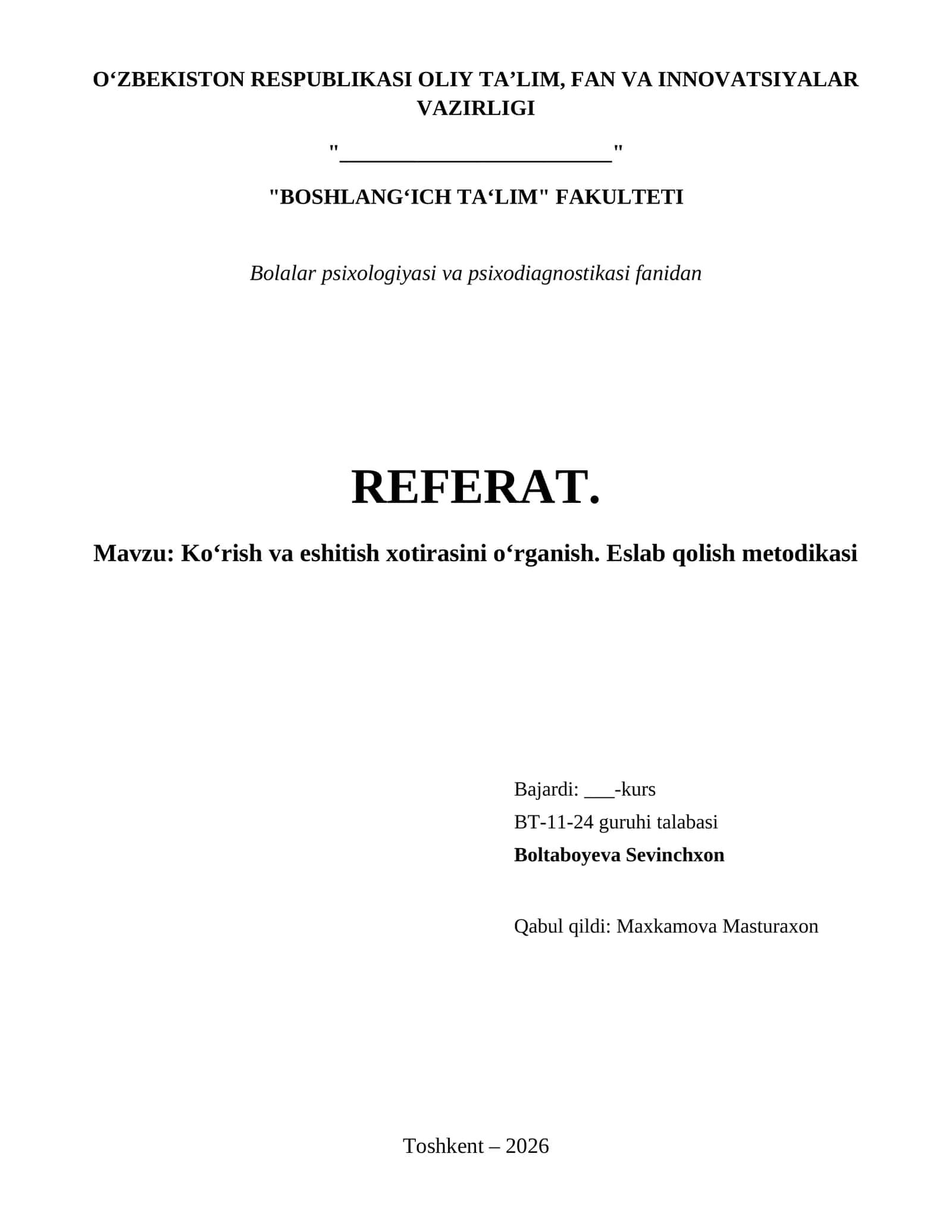 O‘ZBEKISTON RESPUBLIKASI OLIY TA’LIM, FAN VA INNOVATSIYALAR VAZIRLIGI

"________________________"

"BOSHLANG‘ICH TA‘LIM" FAKULTETI

Bolalar psixologiyasi va psixodiagnostikasi fanidan

REFERAT.

Mavzu: Ko‘rish va eshitish xotirasini o‘rganish. Eslab qolish metodikasi

Bajardi: ___-kurs
BT-11-24 guruhi talabasi
Boltaboyeva Sevinchxon

Qabul qildi: Maxkamova Masturaxon

Toshkent – 2026